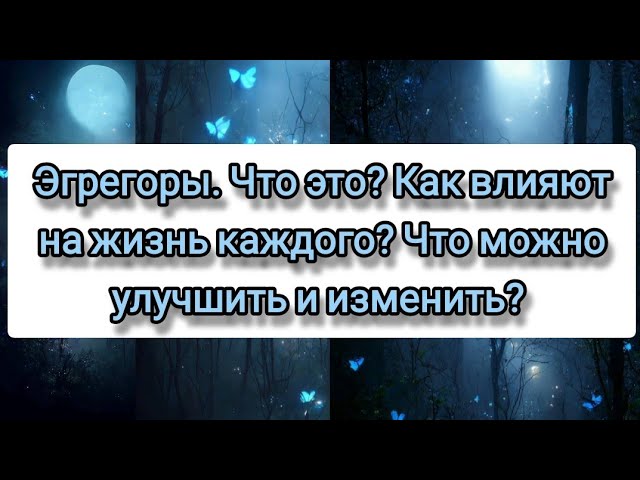 Эгрегоры. Что это? Как влияют на жизнь каждого? Что можно улучшить и изменить?